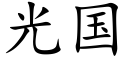 光国